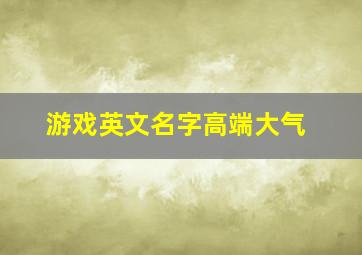 游戏英文名字高端大气